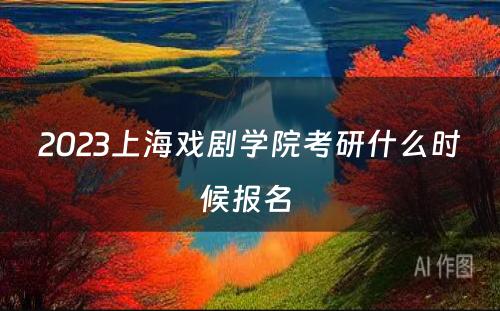 2023上海戏剧学院考研什么时候报名

AI 作图